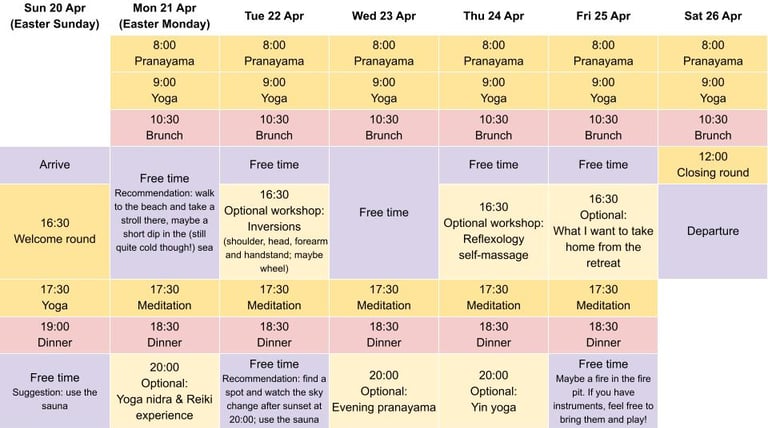 | Sun 20 Apr (Easter Sunday) | Mon 21 Apr (Easter Monday) | Tue 22 Apr | Wed 23 Apr | Thu 24 Apr | Fri 25 Apr | Sat 26 Apr |
|---|---|---|---|---|---|---|
| | 8:00 Pranayama | 8:00 Pranayama | 8:00 Pranayama | 8:00 Pranayama | 8:00 Pranayama | 8:00 Pranayama |
| | 9:00 Yoga | 9:00 Yoga | 9:00 Yoga | 9:00 Yoga | 9:00 Yoga | 9:00 Yoga |
| | 10:30 Brunch | 10:30 Brunch | 10:30 Brunch | 10:30 Brunch | 10:30 Brunch | 10:30 Brunch |
| Arrive | Free time Recommendation: walk to the beach and take a stroll there, maybe a short dip in the (still quite cold though!) sea | Free time | Free time | Free time | Free time | 12:00 Closing round |
| 16:30 Welcome round | | 16:30 Optional workshop: Inversions (shoulder, head, forearm and handstand; maybe wheel) | | 16:30 Optional workshop: Reflexology self-massage | 16:30 Optional: What I want to take home from the retreat | Departure |
| 17:30 Yoga | 17:30 Meditation | 17:30 Meditation | 17:30 Meditation | 17:30 Meditation | 17:30 Meditation | |
| 19:00 Dinner | 18:30 Dinner | 18:30 Dinner | 18:30 Dinner | 18:30 Dinner | 18:30 Dinner | |
| Free time Suggestion: use the sauna | 20:00 Optional: Yoga nidra & Reiki experience | Free time Recommendation: find a spot and watch the sky change after sunset at 20:00; use the sauna | 20:00 Optional: Evening pranayama | 20:00 Optional: Yin yoga | Free time Maybe a fire in the fire pit. If you have instruments, feel free to bring them and play! | |